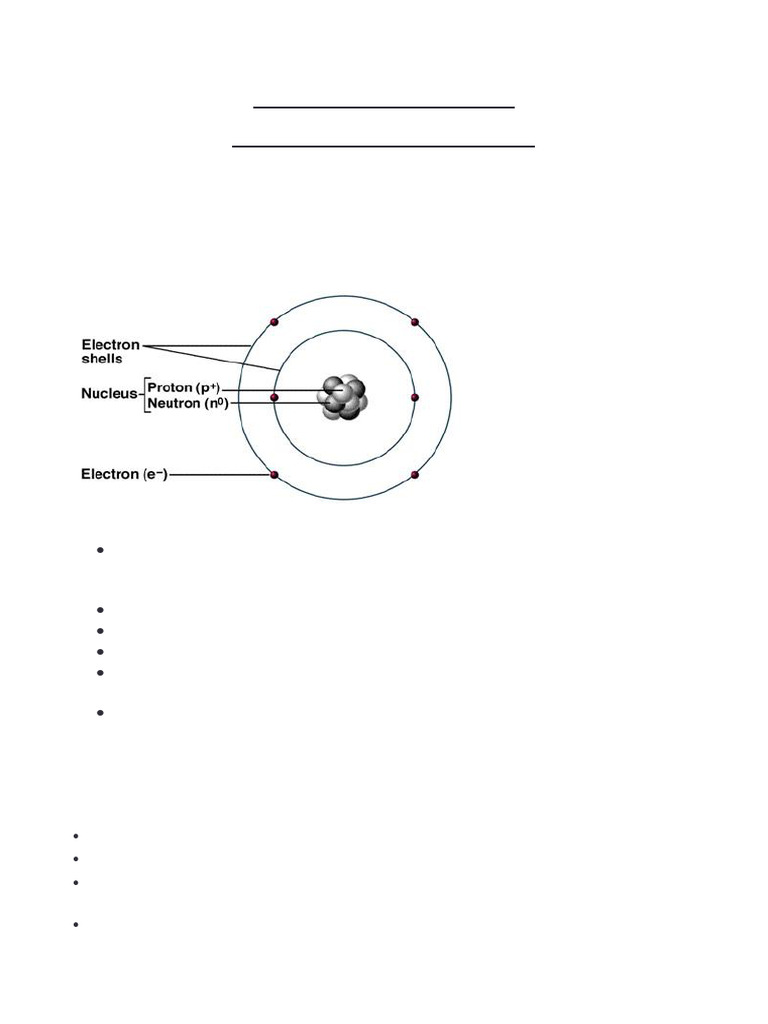 Electron shells

Nucleus
Proton ($p^+$)
Neutron ($n^0$)

Electron ($e^-$)